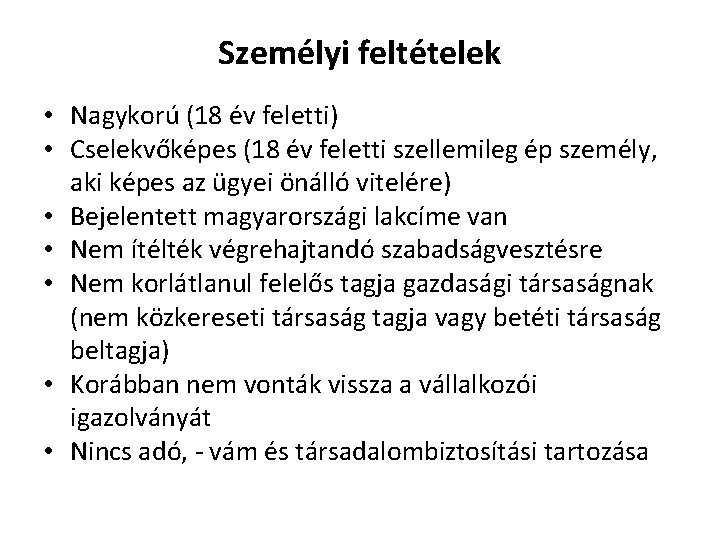 Személyi feltételek

• Nagykorú (18 év feletti)
• Cselekvőképes (18 év feletti szellemileg ép személy, aki képes az ügyei önálló vitelére)
• Bejelentett magyarországi lakcíme van
• Nem ítélték végrehajtandó szabadságvesztésre
• Nem korlátlanul felelős tagja gazdasági társaságnak (nem közkereseti társaság tagja vagy betéti társaság beltagja)
• Korábban nem vonták vissza a vállalkozói igazolványát
• Nincs adó, - vám és társadalombiztosítási tartozása